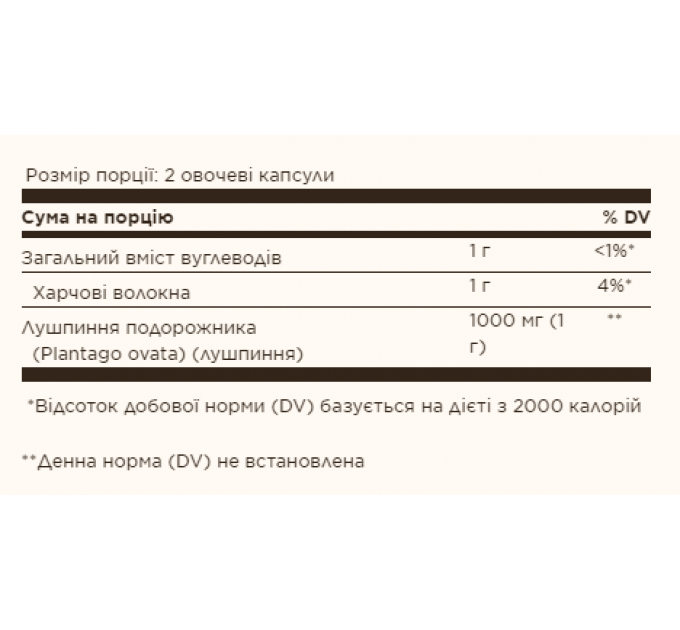 Розмір порції: 2 овочеві капсули

| Сума на порцію | | % DV |
|---|---|---|
| Загальний вміст вуглеводів | 1 г | <1%* |
| Харчові волокна | 1 г | 4%* |
| Лушпиння подорожника (Plantago ovata) (лушпиння) | 1000 мг (1 г) | ** |

*Відсоток добової норми (DV) базується на дієті з 2000 калорій

**Денна норма (DV) не встановлена